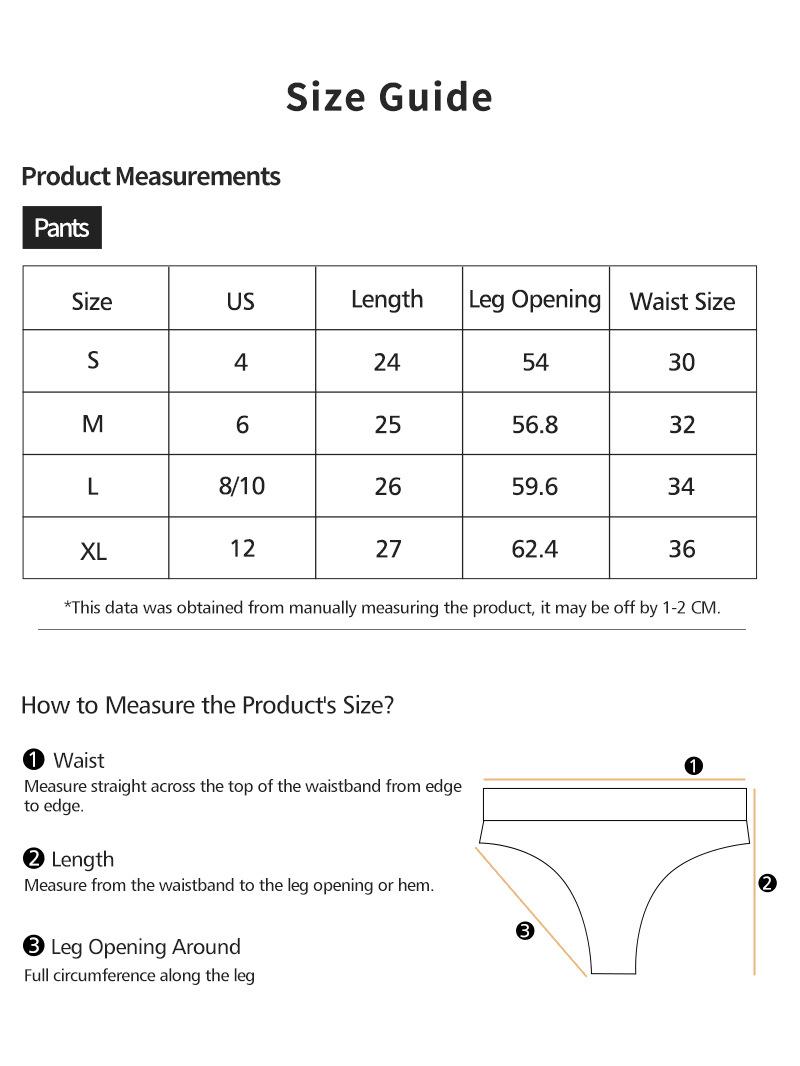 Size Guide

Product Measurements

Pants

| Size | US | Length | Leg Opening | Waist Size |
|---|---|---|---|---|
| S | 4 | 24 | 54 | 30 |
| M | 6 | 25 | 56.8 | 32 |
| L | 8/10 | 26 | 59.6 | 34 |
| XL | 12 | 27 | 62.4 | 36 |

*This data was obtained from manually measuring the product, it may be off by 1-2 CM.

How to Measure the Product's Size?

❶ Waist
Measure straight across the top of the waistband from edge to edge.

❷ Length
Measure from the waistband to the leg opening or hem.

❸ Leg Opening Around
Full circumference along the leg

❶

❷

❸